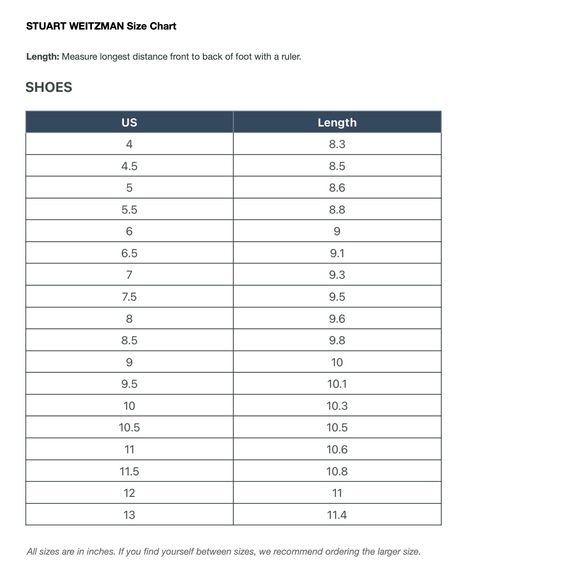 STUART WEITZMAN Size Chart

Length: Measure longest distance front to back of foot with a ruler.

SHOES

| US | Length |
|---|---|
| 4 | 8.3 |
| 4.5 | 8.5 |
| 5 | 8.6 |
| 5.5 | 8.8 |
| 6 | 9 |
| 6.5 | 9.1 |
| 7 | 9.3 |
| 7.5 | 9.5 |
| 8 | 9.6 |
| 8.5 | 9.8 |
| 9 | 10 |
| 9.5 | 10.1 |
| 10 | 10.3 |
| 10.5 | 10.5 |
| 11 | 10.6 |
| 11.5 | 10.8 |
| 12 | 11 |
| 13 | 11.4 |

All sizes are in inches. If you find yourself between sizes, we recommend ordering the larger size.